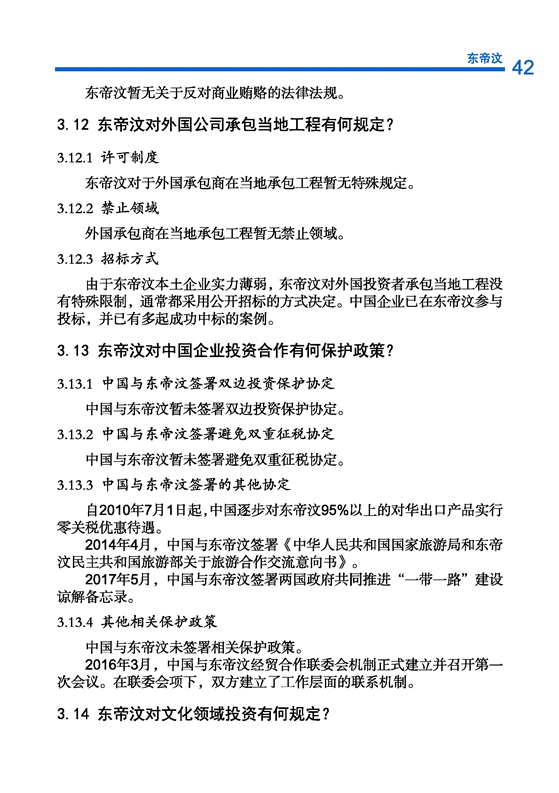 东帝汶 42

东帝汶暂无关于反对商业贿赂的法律法规。

3.12 东帝汶对外国公司承包当地工程有何规定？

3.12.1 许可制度

东帝汶对于外国承包商在当地承包工程暂无特殊规定。

3.12.2 禁止领域

外国承包商在当地承包工程暂无禁止领域。

3.12.3 招标方式

由于东帝汶本土企业实力薄弱，东帝汶对外国投资者承包当地工程没有特殊限制，通常都采用公开招标的方式决定。中国企业已在东帝汶参与投标，并已有多起成功中标的案例。

3.13 东帝汶对中国企业投资合作有何保护政策？

3.13.1 中国与东帝汶签署双边投资保护协定

中国与东帝汶暂未签署双边投资保护协定。

3.13.2 中国与东帝汶签署避免双重征税协定

中国与东帝汶暂未签署避免双重征税协定。

3.13.3 中国与东帝汶签署的其他协定

自2010年7月1日起，中国逐步对东帝汶95%以上的对华出口产品实行零关税优惠待遇。

2014年4月，中国与东帝汶签署《中华人民共和国国家旅游局和东帝汶民主共和国旅游部关于旅游合作交流意向书》。

2017年5月，中国与东帝汶签署两国政府共同推进“一带一路”建设谅解备忘录。

3.13.4 其他相关保护政策

中国与东帝汶未签署相关保护政策。

2016年3月，中国与东帝汶经贸合作联委会机制正式建立并召开第一次会议。在联委会项下，双方建立了工作层面的联系机制。

3.14 东帝汶对文化领域投资有何规定？